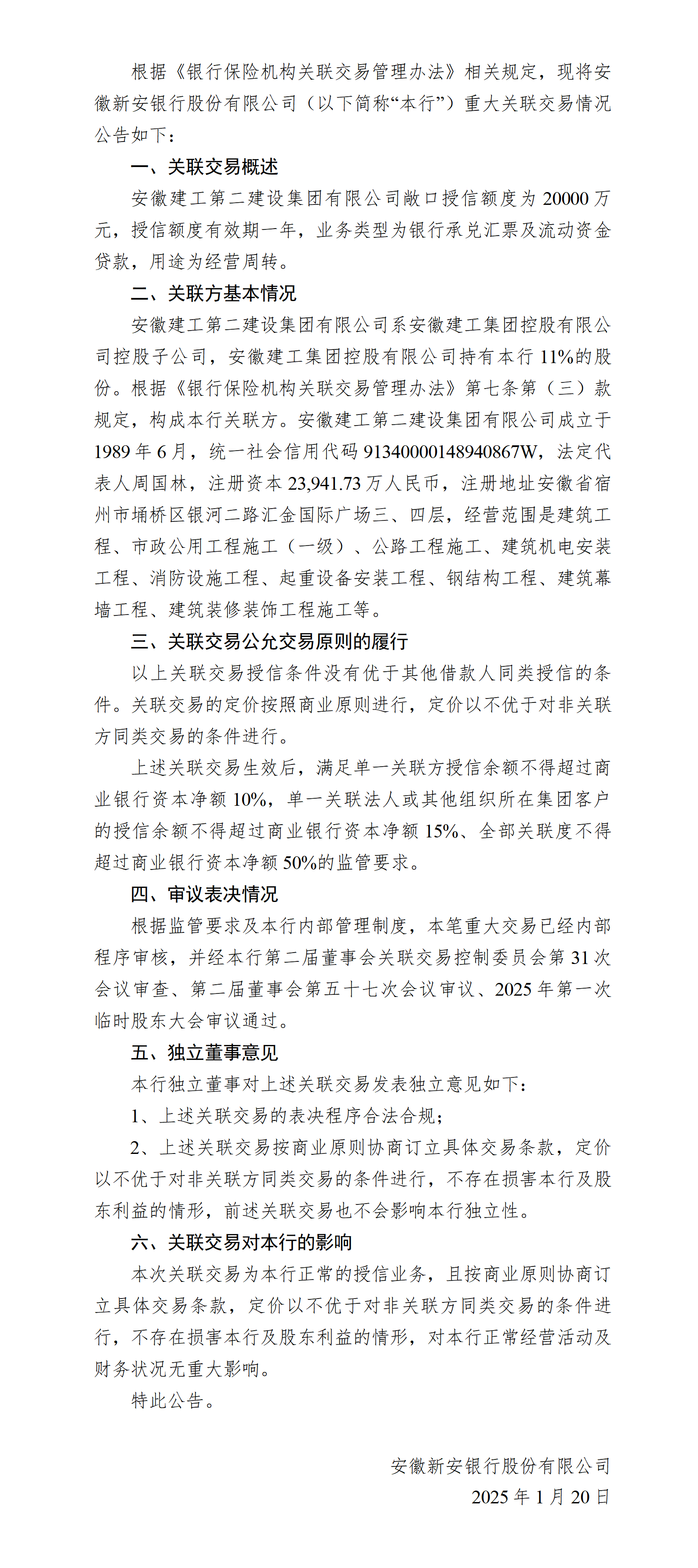 根据《银行保险机构关联交易管理办法》相关规定，现将安徽新安银行股份有限公司（以下简称“本行”）重大关联交易情况公告如下：

一、关联交易概述

安徽建工第二建设集团有限公司敞口授信额度为 20000 万元，授信额度有效期一年，业务类型为银行承兑汇票及流动资金贷款，用途为经营周转。

二、关联方基本情况

安徽建工第二建设集团有限公司系安徽建工集团控股有限公司控股子公司，安徽建工集团控股有限公司持有本行 11%的股份。根据《银行保险机构关联交易管理办法》第七条第（三）款规定，构成本行关联方。安徽建工第二建设集团有限公司成立于 1989 年 6 月，统一社会信用代码 91340000148940867W，法定代表人周国林，注册资本 23,941.73 万人民币，注册地址安徽省宿州市埇桥区银河二路汇金国际广场三、四层，经营范围是建筑工程、市政公用工程施工（一级）、公路工程施工、建筑机电安装工程、消防设施工程、起重设备安装工程、钢结构工程、建筑幕墙工程、建筑装修装饰工程施工等。

三、关联交易公允交易原则的履行

以上关联交易授信条件没有优于其他借款人同类授信的条件。关联交易的定价按照商业原则进行，定价以不优于对非关联方同类交易的条件进行。

上述关联交易生效后，满足单一关联方授信余额不得超过商业银行资本净额 10%，单一关联法人或其他组织所在集团客户的授信余额不得超过商业银行资本净额 15%、全部关联度不得超过商业银行资本净额 50%的监管要求。

四、审议表决情况

根据监管要求及本行内部管理制度，本笔重大交易已经内部程序审核，并经本行第二届董事会关联交易控制委员会第 31 次会议审查、第二届董事会第五十七次会议审议、2025 年第一次临时股东大会审议通过。

五、独立董事意见

本行独立董事对上述关联交易发表独立意见如下：

1、上述关联交易的表决程序合法合规；

2、上述关联交易按商业原则协商订立具体交易条款，定价以不优于对非关联方同类交易的条件进行，不存在损害本行及股东利益的情形，前述关联交易也不会影响本行独立性。

六、关联交易对本行的影响

本次关联交易为本行正常的授信业务，且按商业原则协商订立具体交易条款，定价以不优于对非关联方同类交易的条件进行，不存在损害本行及股东利益的情形，对本行正常经营活动及财务状况无重大影响。

特此公告。

安徽新安银行股份有限公司
2025 年 1 月 20 日